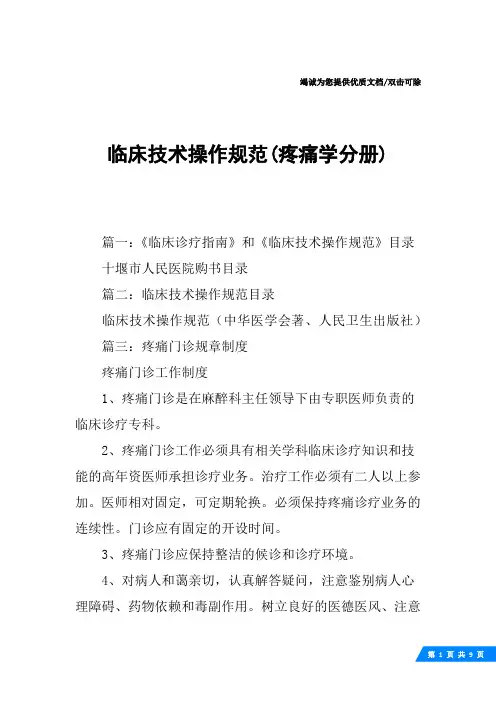 竭诚为您提供优质文档/双击可除

临床技术操作规范(疼痛学分册)

篇一：《临床诊疗指南》和《临床技术操作规范》目录

十堰市人民医院购书目录

篇二：临床技术操作规范目录

临床技术操作规范（中华医学会著、人民卫生出版社）

篇三：疼痛门诊规章制度

疼痛门诊工作制度

1、疼痛门诊是在麻醉科主任领导下由专职医师负责的临床诊疗专科。

2、疼痛门诊工作必须具有相关学科临床诊疗知识和技能的高年资医师承担诊疗业务。治疗工作必须有二人以上参加。医师相对固定，可定期轮换。必须保持疼痛诊疗业务的连续性。门诊应有固定的开设时间。

3、疼痛门诊应保持整洁的候诊和诊疗环境。

4、对病人和蔼亲切，认真解答疑问，注意鉴别病人心理障碍、药物依赖和毒副作用。树立良好的医德医风、注意

第 1 页 共 9 页